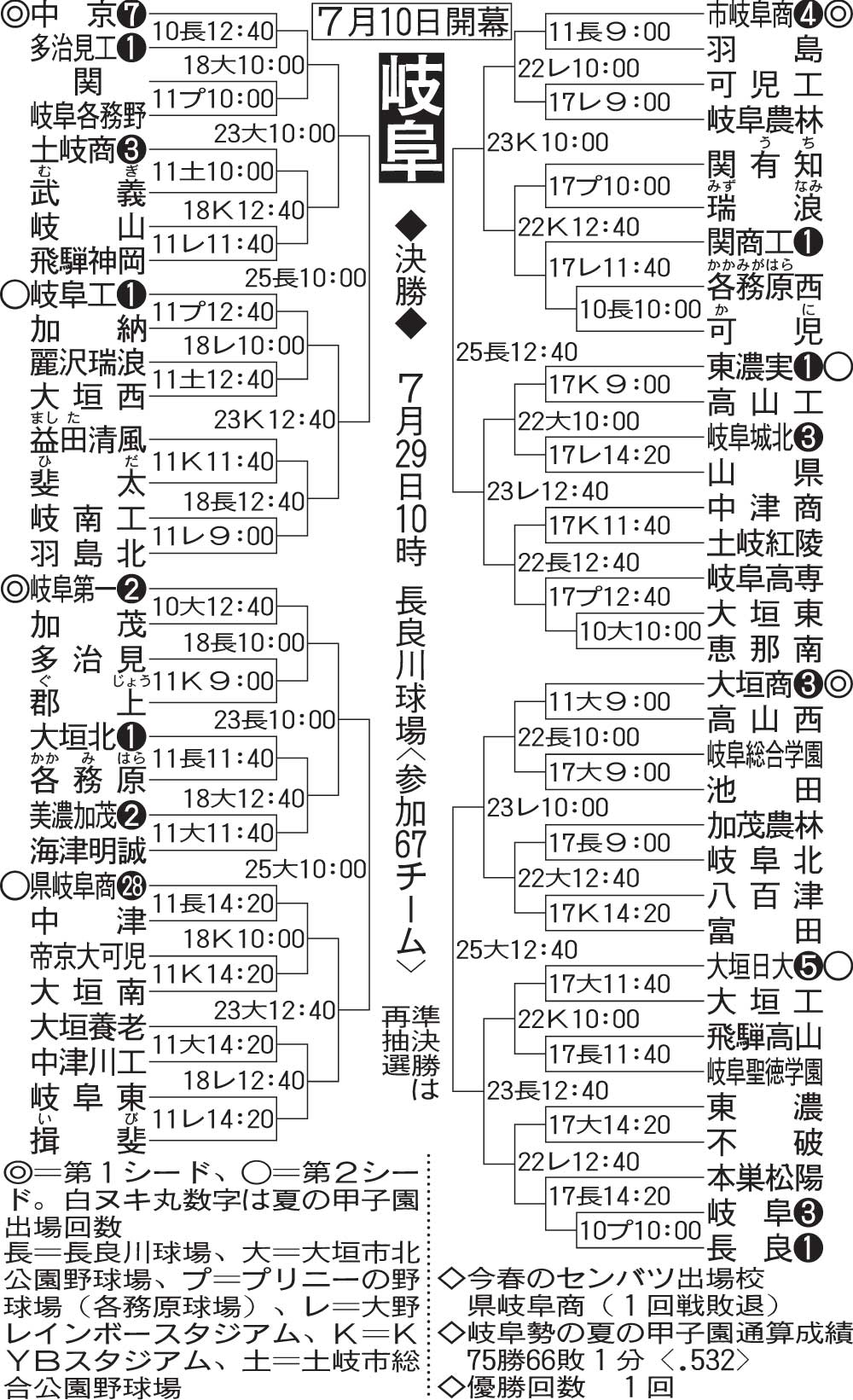 7月10日開幕

岐阜

◆決勝◆
7月29日10時 長良川球場〈参加67チーム〉

準決勝は再抽選

◎中京❼
多治見工❶
関
岐阜各務野
土岐商❸
武義
岐山
飛騨神岡
○岐阜工❶
加納
麗沢瑞浪
大垣西
益田清風
斐太
岐南工
羽島北
◎岐阜第一❷
加茂
多治見
郡上
大垣北❶
各務原
美濃加茂❷
海津明誠
○県岐阜商㉘
中津
帝京大可児
大垣南
大垣養老
中津川工
岐阜東
揖斐

10長12:40
18大10:00
11プ10:00
23大10:00
11土10:00
18K12:40
11レ11:40
25長10:00
11プ12:40
18レ10:00
11土12:40
23K12:40
11K11:40
18長12:40
11レ9:00
10大12:40
18長10:00
11K9:00
23長10:00
11長11:40
18大12:40
11大11:40
25大10:00
11長14:20
18K10:00
11K14:20
23大12:40
11大14:20
18レ12:40
11レ14:20

市岐阜商❹◎
羽島
可児工
岐阜農林
関有知
瑞浪
関商工❶
各務原西
可児
東濃実❶○
高山工
岐阜城北❸
山県
中津商
土岐紅陵
岐阜高専
大垣東
恵那南
大垣商❸◎
高山西
岐阜総合学園
池田
加茂農林
岐阜北
八百津
富田
大垣日大❺○
大垣工
飛騨高山
岐阜聖徳学園
東濃
不破
本巣松陽
岐阜❸
長良❶

11長9:00
22レ10:00
17レ9:00
23K10:00
17プ10:00
22K12:40
17レ11:40
10長10:00
25長12:40
17K9:00
22大10:00
17レ14:20
23レ12:40
17K11:40
22長12:40
17プ12:40
10大10:00
11大9:00
22長10:00
17大9:00
23レ10:00
17長9:00
22大12:40
17K14:20
25大12:40
17大11:40
22K10:00
17長11:40
23長12:40
17大14:20
22レ12:40
17長14:20
10プ10:00

◎=第1シード、○=第2シード。白ヌキ丸数字は夏の甲子園出場回数
長=長良川球場、大=大垣市北公園野球場、プ=プリニーの野球場(各務原球場)、レ=大野レインボースタジアム、K=KYBスタジアム、土=土岐市総合公園野球場

◇今春のセンバツ出場校
県岐阜商(1回戦敗退)
◇岐阜勢の夏の甲子園通算成績
75勝66敗1分〈.532〉
◇優勝回数 1回